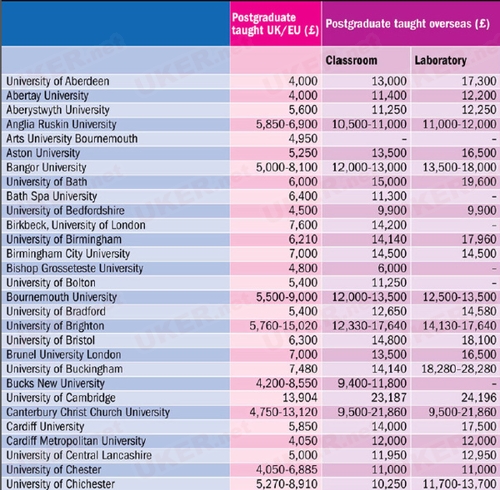 |  | Postgraduate taught UK/EU (£) | Postgraduate taught overseas (£) |  |
|---|---|---|---|
|  |  | Classroom | Laboratory |
| University of Aberdeen | 4,000 | 13,000 | 17,300 |
| Abertay University | 4,000 | 11,400 | 12,200 |
| Aberystwyth University | 5,600 | 11,250 | 12,250 |
| Anglia Ruskin University | 5,850-6,900 | 10,500-11,000 | 11,000-12,000 |
| Arts University Bournemouth | 4,950 | - | - |
| Aston University | 5,250 | 13,500 | 16,500 |
| Bangor University | 5,000-8,100 | 12,000-13,000 | 13,500-18,000 |
| University of Bath | 6,000 | 15,000 | 19,600 |
| Bath Spa University | 6,400 | 11,300 | - |
| University of Bedfordshire | 4,500 | 9,900 | 9,900 |
| Birkbeck, University of London | 7,600 | 14,200 | - |
| University of Birmingham | 6,210 | 14,140 | 17,960 |
| Birmingham City University | 7,000 | 14,500 | 14,500 |
| Bishop Grosseteste University | 4,800 | 6,000 | - |
| University of Bolton | 5,400 | 11,250 | - |
| Bournemouth University | 5,500-9,000 | 12,000-13,500 | 12,500-13,500 |
| University of Bradford | 5,400 | 12,650 | 14,580 |
| University of Brighton | 5,760-15,020 | 12,330-17,640 | 14,130-17,640 |
| University of Bristol | 6,300 | 14,800 | 18,100 |
| Brunel University London | 7,000 | 13,500 | 16,500 |
| University of Buckingham | 7,480 | 14,140 | 18,280-28,280 |
| Bucks New University | 4,200-8,550 | 9,400-11,800 | - |
| University of Cambridge | 13,904 | 23,187 | 24,196 |
| Canterbury Christ Church University | 4,750-13,120 | 9,500-21,860 | 9,500-21,860 |
| Cardiff University | 5,850 | 14,000 | 17,500 |
| Cardiff Metropolitan University | 4,050 | 12,000 | 12,000 |
| University of Central Lancashire | 5,000 | 11,950 | 12,950 |
| University of Chester | 4,050-6,885 | 11,000 | 11,000 |
| University of Chichester | 5,270-8,910 | 10,250 | 11,700-13,700 |

UKER.net